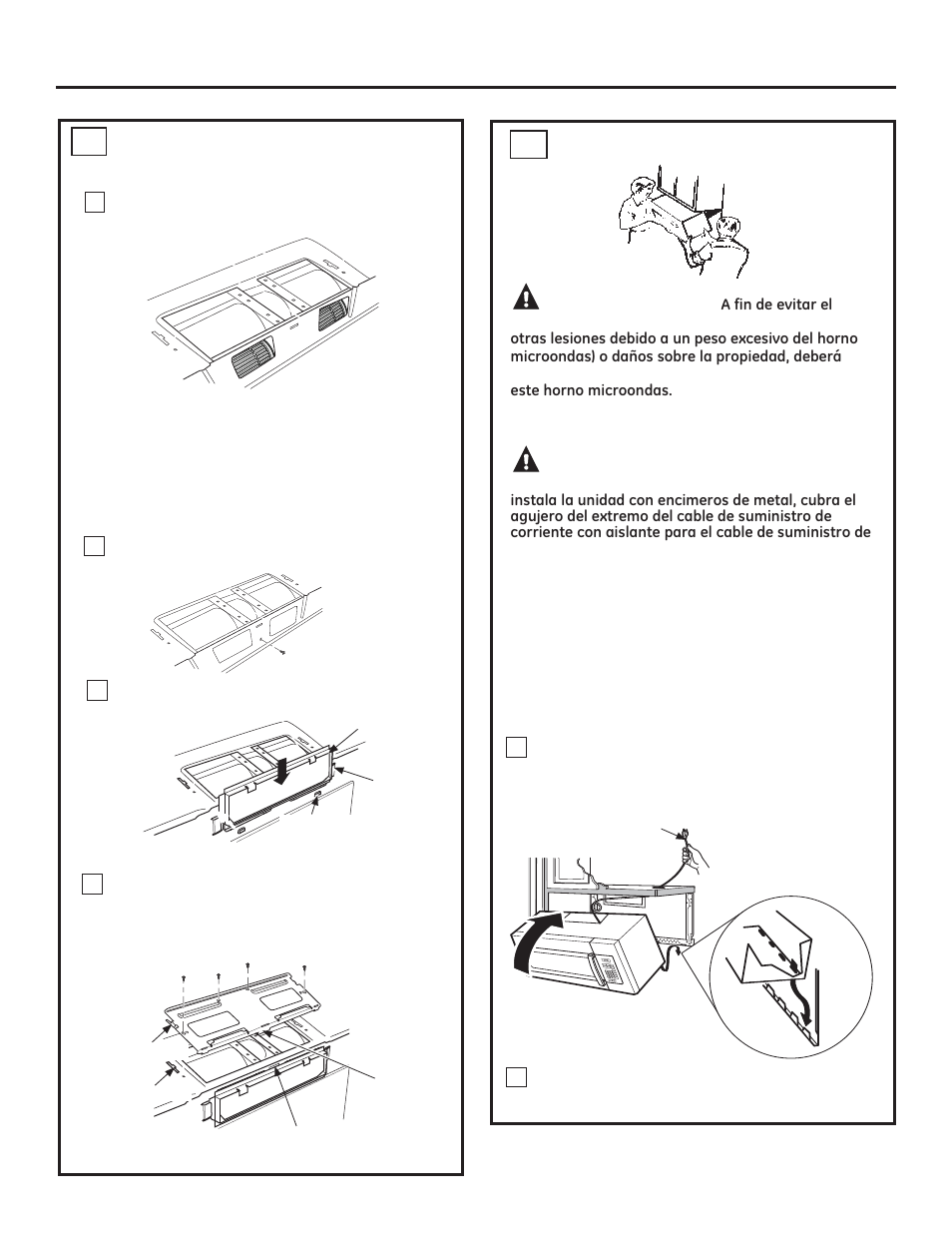 A fin de evitar el

otras lesiones debido a un peso excesivo del horno microondas) o daños sobre la propiedad, deberá

este horno microondas.

instala la unidad con encimeros de metal, cubra el agujero del extremo del cable de suministro de corriente con aislante para el cable de suministro de